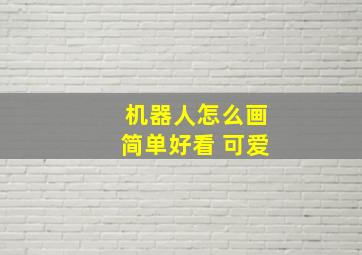 机器人怎么画
简单好看 可爱